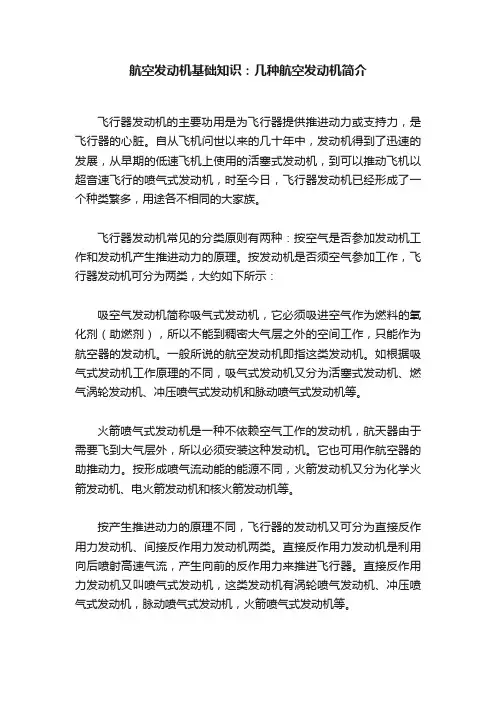 航空发动机基础知识：几种航空发动机简介

飞行器发动机的主要功用是为飞行器提供推进动力或支持力，是飞行器的心脏。自从飞机问世以来的几十年中，发动机得到了迅速的发展，从早期的低速飞机上使用的活塞式发动机，到可以推动飞机以超音速飞行的喷气式发动机，时至今日，飞行器发动机已经形成了一个种类繁多，用途各不相同的大家族。

飞行器发动机常见的分类原则有两种：按空气是否参加发动机工作和发动机产生推进动力的原理。按发动机是否须空气参加工作，飞行器发动机可分为两类，大约如下所示：

吸空气发动机简称吸气式发动机，它必须吸进空气作为燃料的氧化剂（助燃剂），所以不能到稠密大气层之外的空间工作，只能作为航空器的发动机。一般所说的航空发动机即指这类发动机。如根据吸气式发动机工作原理的不同，吸气式发动机又分为活塞式发动机、燃气涡轮发动机、冲压喷气式发动机和脉动喷气式发动机等。

火箭喷气式发动机是一种不依赖空气工作的发动机，航天器由于需要飞到大气层外，所以必须安装这种发动机。它也可用作航空器的助推动力。按形成喷气流动能的能源不同，火箭发动机又分为化学火箭发动机、电火箭发动机和核火箭发动机等。

按产生推进动力的原理不同，飞行器的发动机又可分为直接反作用力发动机、间接反作用力发动机两类。直接反作用力发动机是利用向后喷射高速气流，产生向前的反作用力来推进飞行器。直接反作用力发动机又叫喷气式发动机，这类发动机有涡轮喷气发动机、冲压喷气式发动机，脉动喷气式发动机，火箭喷气式发动机等。